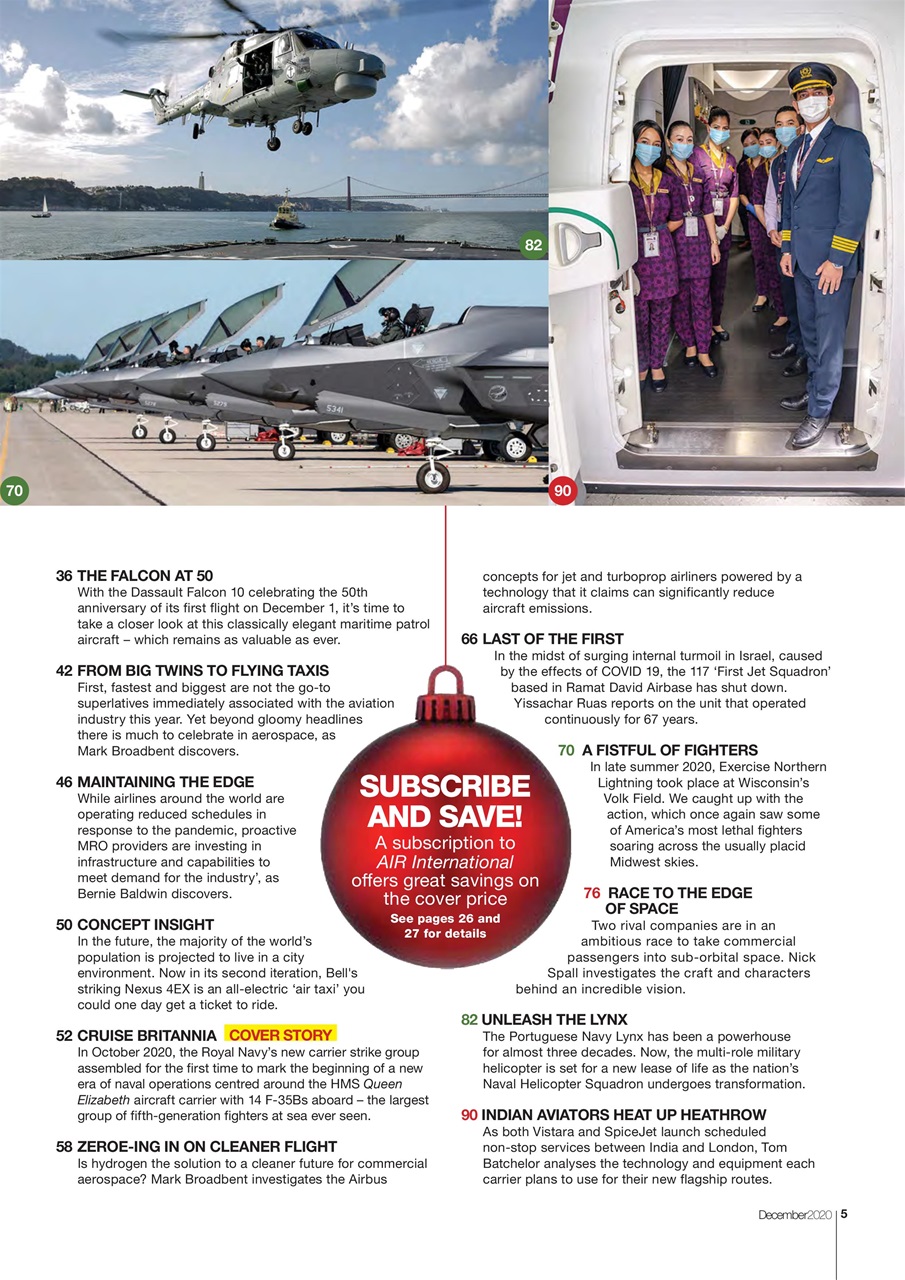 82

70

90

36 THE FALCON AT 50
With the Dassault Falcon 10 celebrating the 50th anniversary of its first flight on December 1, it's time to take a closer look at this classically elegant maritime patrol aircraft – which remains as valuable as ever.

42 FROM BIG TWINS TO FLYING TAXIS
First, fastest and biggest are not the go-to superlatives immediately associated with the aviation industry this year. Yet beyond gloomy headlines there is much to celebrate in aerospace, as Mark Broadbent discovers.

46 MAINTAINING THE EDGE
While airlines around the world are operating reduced schedules in response to the pandemic, proactive MRO providers are investing in infrastructure and capabilities to meet demand for the industry', as Bernie Baldwin discovers.

50 CONCEPT INSIGHT
In the future, the majority of the world's population is projected to live in a city environment. Now in its second iteration, Bell's striking Nexus 4EX is an all-electric 'air taxi' you could one day get a ticket to ride.

52 CRUISE BRITANNIA COVER STORY
In October 2020, the Royal Navy's new carrier strike group assembled for the first time to mark the beginning of a new era of naval operations centred around the HMS Queen Elizabeth aircraft carrier with 14 F-35Bs aboard – the largest group of fifth-generation fighters at sea ever seen.

58 ZEROE-ING IN ON CLEANER FLIGHT
Is hydrogen the solution to a cleaner future for commercial aerospace? Mark Broadbent investigates the Airbus concepts for jet and turboprop airliners powered by a technology that it claims can significantly reduce aircraft emissions.

66 LAST OF THE FIRST
In the midst of surging internal turmoil in Israel, caused by the effects of COVID 19, the 117 'First Jet Squadron' based in Ramat David Airbase has shut down. Yissachar Ruas reports on the unit that operated continuously for 67 years.

70 A FISTFUL OF FIGHTERS
In late summer 2020, Exercise Northern Lightning took place at Wisconsin's Volk Field. We caught up with the action, which once again saw some of America's most lethal fighters soaring across the usually placid Midwest skies.

76 RACE TO THE EDGE OF SPACE
Two rival companies are in an ambitious race to take commercial passengers into sub-orbital space. Nick Spall investigates the craft and characters behind an incredible vision.

82 UNLEASH THE LYNX
The Portuguese Navy Lynx has been a powerhouse for almost three decades. Now, the multi-role military helicopter is set for a new lease of life as the nation's Naval Helicopter Squadron undergoes transformation.

90 INDIAN AVIATORS HEAT UP HEATHROW
As both Vistara and SpiceJet launch scheduled non-stop services between India and London, Tom Batchelor analyses the technology and equipment each carrier plans to use for their new flagship routes.

SUBSCRIBE AND SAVE!
A subscription to AIR International offers great savings on the cover price
See pages 26 and 27 for details

December2020 5